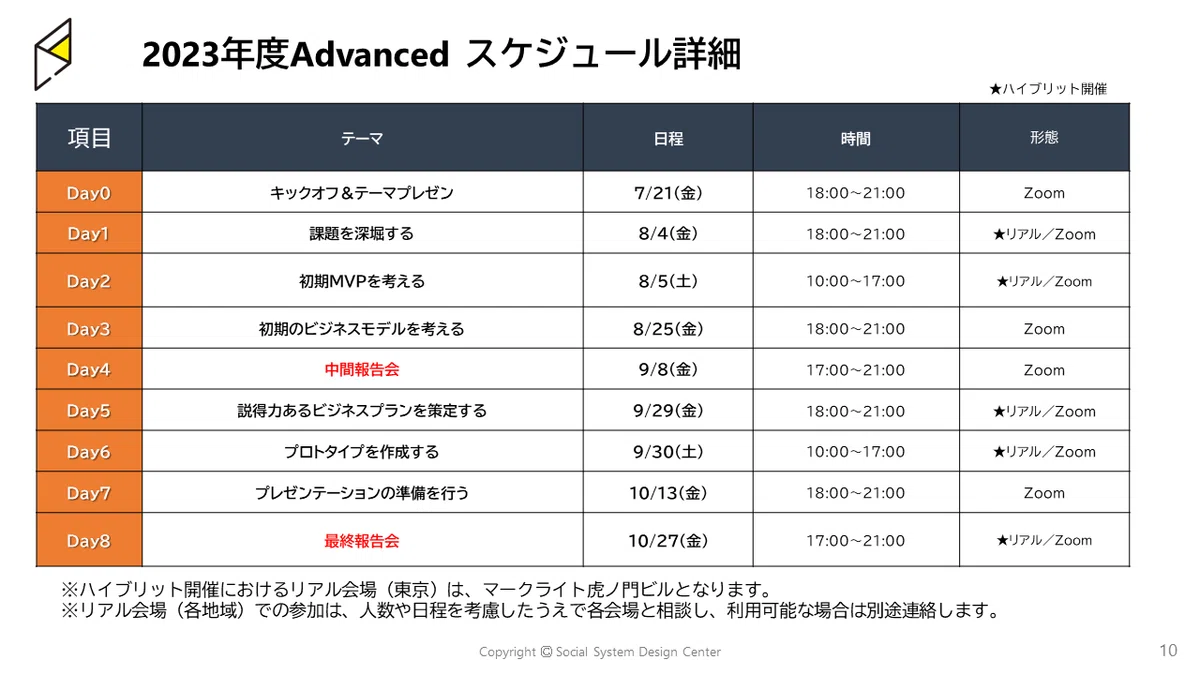 2023年度Advanced スケジュール詳細

★ハイブリット開催

| 項目 | テーマ | 日程 | 時間 | 形態 |
|---|---|---|---|---|
| Day0 | キックオフ＆テーマプレゼン | 7/21(金) | 18:00～21:00 | Zoom |
| Day1 | 課題を深堀する | 8/4(金) | 18:00～21:00 | ★リアル／Zoom |
| Day2 | 初期MVPを考える | 8/5(土) | 10:00～17:00 | ★リアル／Zoom |
| Day3 | 初期のビジネスモデルを考える | 8/25(金) | 18:00～21:00 | Zoom |
| Day4 | 中間報告会 | 9/8(金) | 17:00～21:00 | Zoom |
| Day5 | 説得力あるビジネスプランを策定する | 9/29(金) | 18:00～21:00 | ★リアル／Zoom |
| Day6 | プロトタイプを作成する | 9/30(土) | 10:00～17:00 | ★リアル／Zoom |
| Day7 | プレゼンテーションの準備を行う | 10/13(金) | 18:00～21:00 | Zoom |
| Day8 | 最終報告会 | 10/27(金) | 17:00～21:00 | ★リアル／Zoom |

※ハイブリット開催におけるリアル会場（東京）は、マークライト虎ノ門ビルとなります。
※リアル会場（各地域）での参加は、人数や日程を考慮したうえで各会場と相談し、利用可能な場合は別途連絡します。

Copyright © Social System Design Center

10